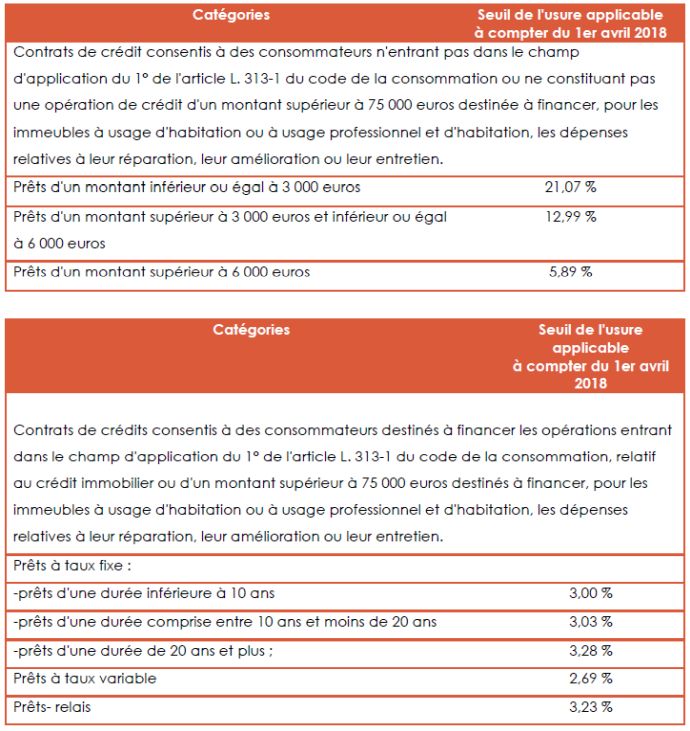 | Catégories | Seuil de l'usure applicable à compter du 1er avril 2018 |
|---|---|
| Contrats de crédit consentis à des consommateurs n'entrant pas dans le champ d'application du 1° de l'article L. 313-1 du code de la consommation ou ne constituant pas une opération de crédit d'un montant supérieur à 75 000 euros destinée à financer, pour les immeubles à usage d'habitation ou à usage professionnel et d'habitation, les dépenses relatives à leur réparation, leur amélioration ou leur entretien. | |
| Prêts d'un montant inférieur ou égal à 3 000 euros | 21,07 % |
| Prêts d'un montant supérieur à 3 000 euros et inférieur ou égal à 6 000 euros | 12,99 % |
| Prêts d'un montant supérieur à 6 000 euros | 5,89 % |

| Catégories | Seuil de l'usure applicable à compter du 1er avril 2018 |
|---|---|
| Contrats de crédits consentis à des consommateurs destinés à financer les opérations entrant dans le champ d'application du 1° de l'article L. 313-1 du code de la consommation, relatif au crédit immobilier ou d'un montant supérieur à 75 000 euros destinés à financer, pour les immeubles à usage d'habitation ou à usage professionnel et d'habitation, les dépenses relatives à leur réparation, leur amélioration ou leur entretien. | |
| Prêts à taux fixe : | |
| -prêts d'une durée inférieure à 10 ans | 3,00 % |
| -prêts d'une durée comprise entre 10 ans et moins de 20 ans | 3,03 % |
| -prêts d'une durée de 20 ans et plus ; | 3,28 % |
| Prêts à taux variable | 2,69 % |
| Prêts- relais | 3,23 % |